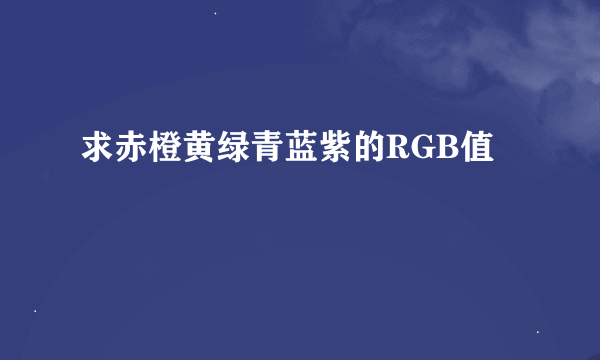 求赤橙黄绿青蓝紫的RGB值